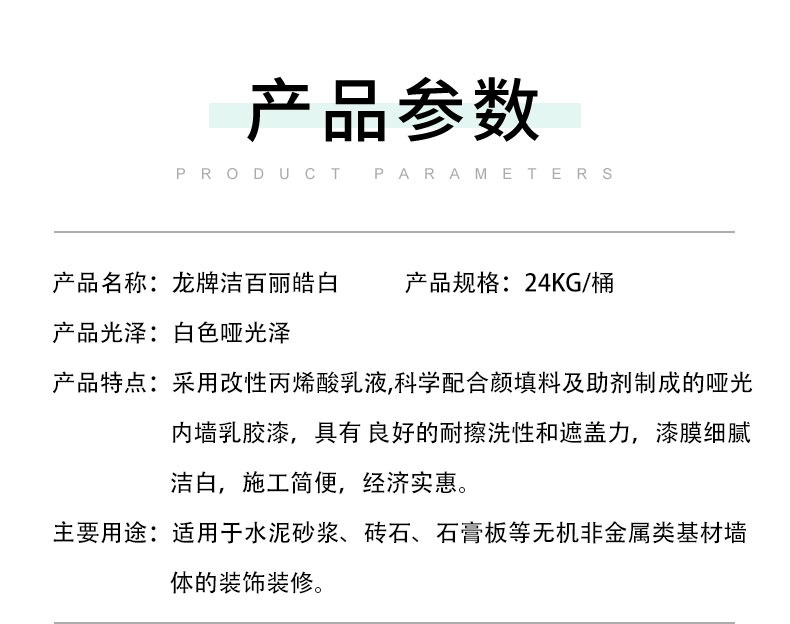 产品参数

PRODUCT PARAMETERS

产品名称：龙牌洁百丽皓白 产品规格：24KG/桶

产品光泽：白色哑光泽

产品特点：采用改性丙烯酸乳液,科学配合颜填料及助剂制成的哑光内墙乳胶漆，具有良好的耐擦洗性和遮盖力，漆膜细腻洁白，施工简便，经济实惠。

主要用途：适用于水泥砂浆、砖石、石膏板等无机非金属类基材墙体的装饰装修。